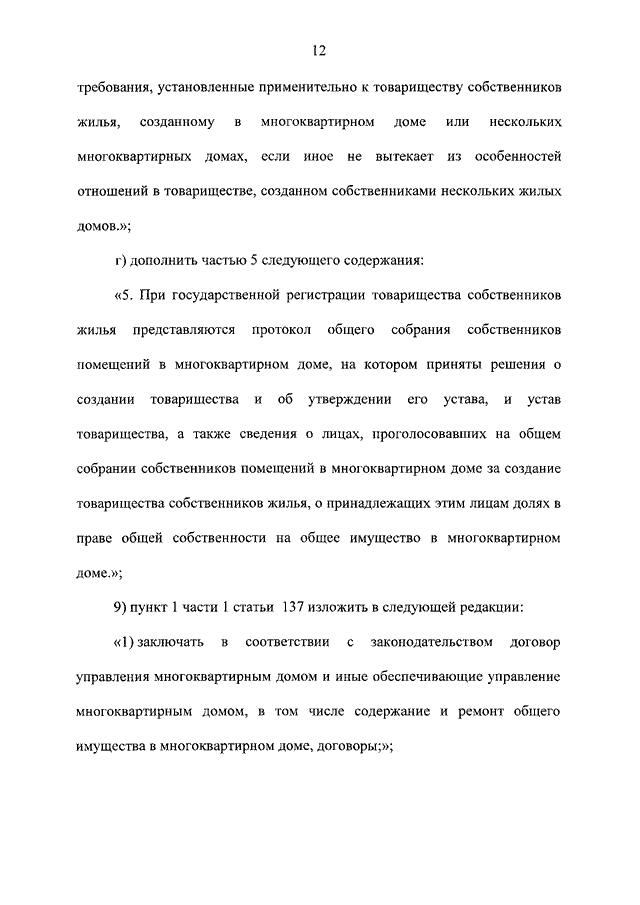 12

требования, установленные применительно к товариществу собственников жилья, созданному в многоквартирном доме или нескольких многоквартирных домах, если иное не вытекает из особенностей отношений в товариществе, созданном собственниками нескольких жилых домов.»;

г) дополнить частью 5 следующего содержания:

«5. При государственной регистрации товарищества собственников жилья представляются протокол общего собрания собственников помещений в многоквартирном доме, на котором приняты решения о создании товарищества и об утверждении его устава, и устав товарищества, а также сведения о лицах, проголосовавших на общем собрании собственников помещений в многоквартирном доме за создание товарищества собственников жилья, о принадлежащих этим лицам долях в праве общей собственности на общее имущество в многоквартирном доме.»;

9) пункт 1 части 1 статьи 137 изложить в следующей редакции:

«1) заключать в соответствии с законодательством договор управления многоквартирным домом и иные обеспечивающие управление многоквартирным домом, в том числе содержание и ремонт общего имущества в многоквартирном доме, договоры;»;